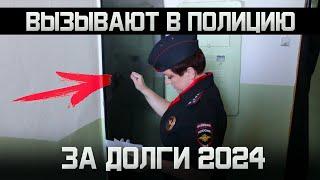 ВЫЗЫВАЮТ В ПОЛИЦИЮ

ЗА ДОЛГИ 2024